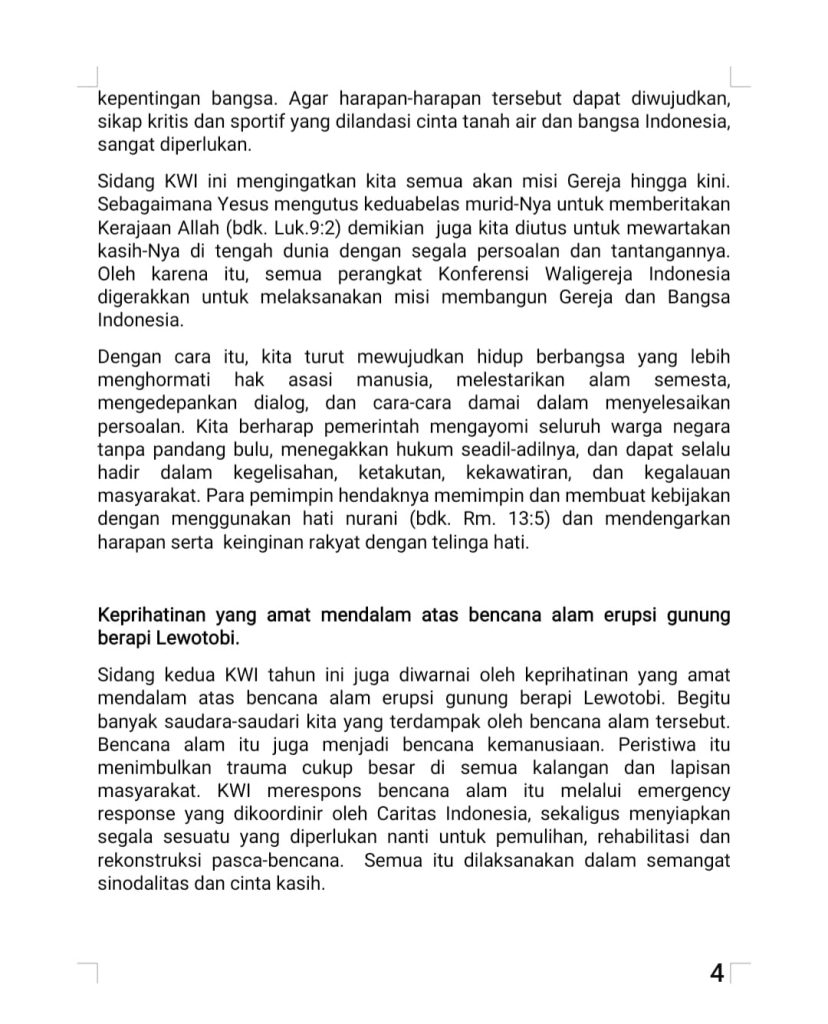 kepentingan bangsa. Agar harapan-harapan tersebut dapat diwujudkan, sikap kritis dan sportif yang dilandasi cinta tanah air dan bangsa Indonesia, sangat diperlukan.

Sidang KWI ini mengingatkan kita semua akan misi Gereja hingga kini. Sebagaimana Yesus mengutus keduabelas murid-Nya untuk memberitakan Kerajaan Allah (bdk. Luk.9:2) demikian juga kita diutus untuk mewartakan kasih-Nya di tengah dunia dengan segala persoalan dan tantangannya. Oleh karena itu, semua perangkat Konferensi Waligereja Indonesia digerakkan untuk melaksanakan misi membangun Gereja dan Bangsa Indonesia.

Dengan cara itu, kita turut mewujudkan hidup berbangsa yang lebih menghormati hak asasi manusia, melestarikan alam semesta, mengedepankan dialog, dan cara-cara damai dalam menyelesaikan persoalan. Kita berharap pemerintah mengayomi seluruh warga negara tanpa pandang bulu, menegakkan hukum seadil-adilnya, dan dapat selalu hadir dalam kegelisahan, ketakutan, kekawatiran, dan kegalauan masyarakat. Para pemimpin hendaknya memimpin dan membuat kebijakan dengan menggunakan hati nurani (bdk. Rm. 13:5) dan mendengarkan harapan serta keinginan rakyat dengan telinga hati.

Keprihatinan yang amat mendalam atas bencana alam erupsi gunung berapi Lewotobi.

Sidang kedua KWI tahun ini juga diwarnai oleh keprihatinan yang amat mendalam atas bencana alam erupsi gunung berapi Lewotobi. Begitu banyak saudara-saudari kita yang terdampak oleh bencana alam tersebut. Bencana alam itu juga menjadi bencana kemanusiaan. Peristiwa itu menimbulkan trauma cukup besar di semua kalangan dan lapisan masyarakat. KWI merespons bencana alam itu melalui emergency response yang dikoordinir oleh Caritas Indonesia, sekaligus menyiapkan segala sesuatu yang diperlukan nanti untuk pemulihan, rehabilitasi dan rekonstruksi pasca-bencana. Semua itu dilaksanakan dalam semangat sinodalitas dan cinta kasih.

4